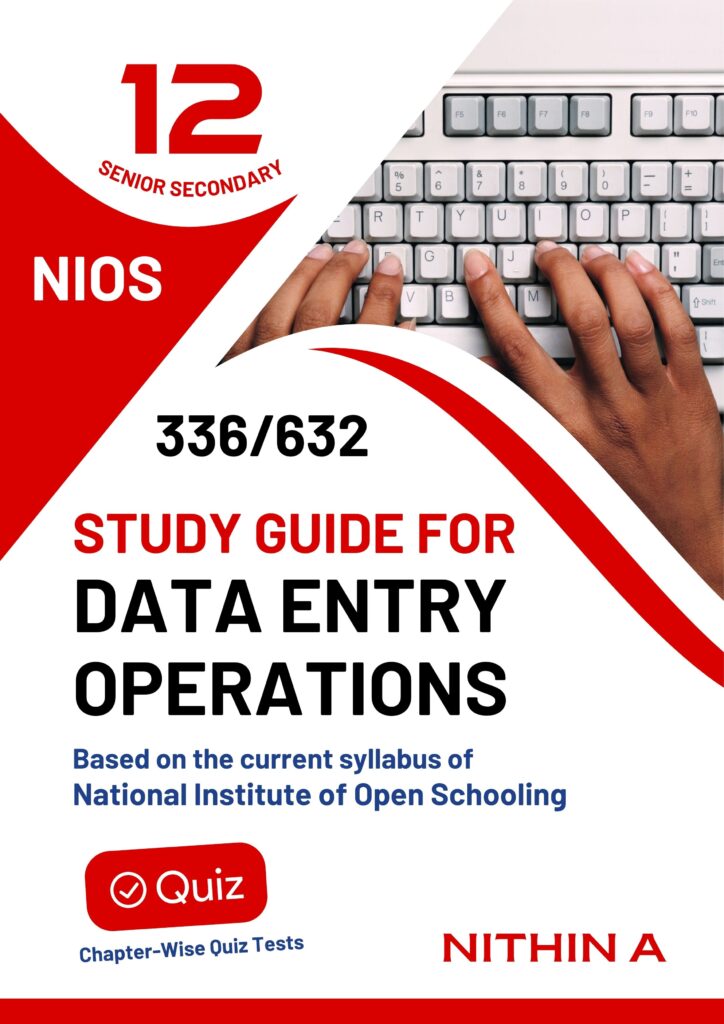 12
SENIOR SECONDARY

NIOS

336/632

STUDY GUIDE FOR
DATA ENTRY OPERATIONS

Based on the current syllabus of National Institute of Open Schooling

Quiz

Chapter-Wise Quiz Tests

NITHIN A